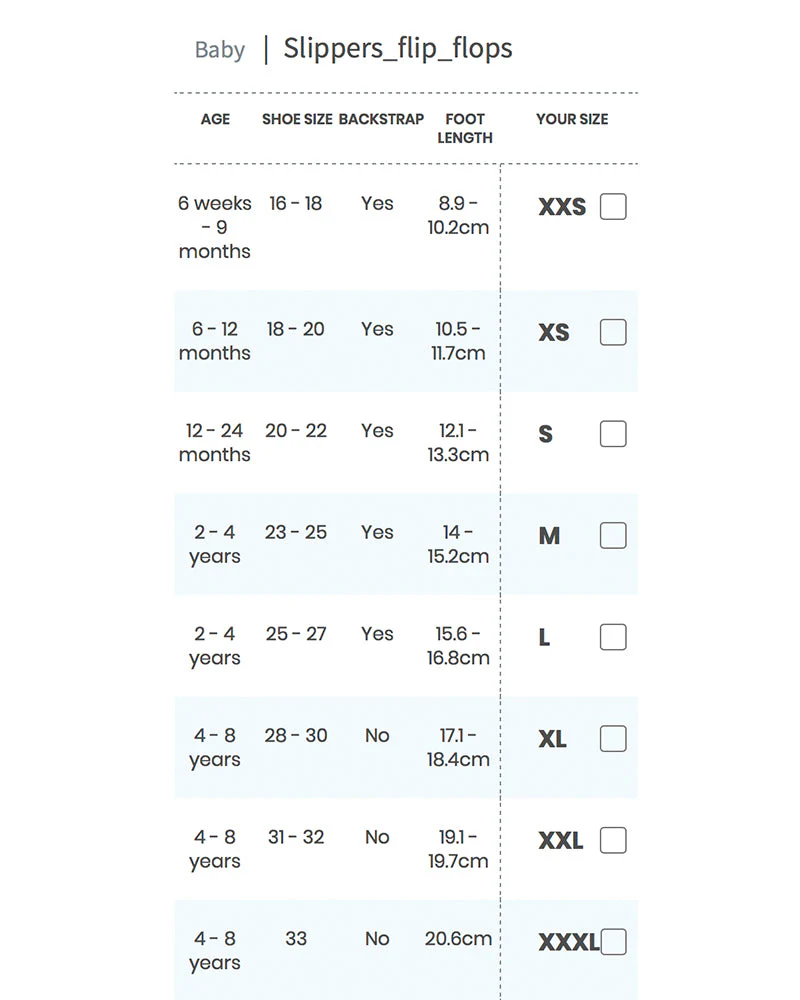 Baby | Slippers_flip_flops

| AGE | SHOE SIZE | BACKSTRAP | FOOT LENGTH | YOUR SIZE |
|---|---|---|---|---|
| 6 weeks - 9 months | 16 - 18 | Yes | 8.9 - 10.2cm | XXS ☐ |
| 6 - 12 months | 18 - 20 | Yes | 10.5 - 11.7cm | XS ☐ |
| 12 - 24 months | 20 - 22 | Yes | 12.1 - 13.3cm | S ☐ |
| 2 - 4 years | 23 - 25 | Yes | 14 - 15.2cm | M ☐ |
| 2 - 4 years | 25 - 27 | Yes | 15.6 - 16.8cm | L ☐ |
| 4 - 8 years | 28 - 30 | No | 17.1 - 18.4cm | XL ☐ |
| 4 - 8 years | 31 - 32 | No | 19.1 - 19.7cm | XXL ☐ |
| 4 - 8 years | 33 | No | 20.6cm | XXXL ☐ |